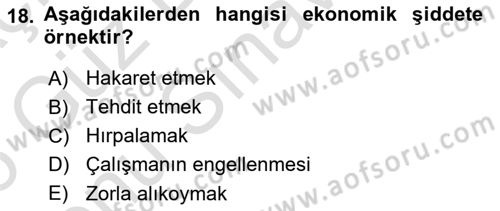 18. Aşağıdakilerden hangisi ekonomik şiddete örnektir?

A) Hakaret etmek
B) Tehdit etmek
C) Hırpalamak
D) Çalışmanın engellenmesi
E) Zorla alıkoymak

www.aofsoru.com
www.aofsoru.com
www.aofsoru.com
www.aofsoru.com